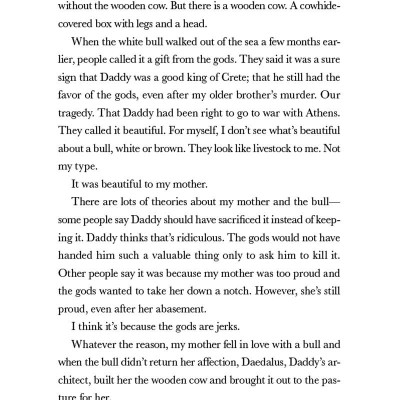 without the wooden cow. But there is a wooden cow. A cowhide-covered box with legs and a head.

When the white bull walked out of the sea a few months earlier, people called it a gift from the gods. They said it was a sure sign that Daddy was a good king of Crete; that he still had the favor of the gods, even after my older brother's murder. Our tragedy. That Daddy had been right to go to war with Athens. They called it beautiful. For myself, I don't see what's beautiful about a bull, white or brown. They look like livestock to me. Not my type.

It was beautiful to my mother.

There are lots of theories about my mother and the bull—some people say Daddy should have sacrificed it instead of keeping it. Daddy thinks that's ridiculous. The gods would not have handed him such a valuable thing only to ask him to kill it. Other people say it was because my mother was too proud and the gods wanted to take her down a notch. However, she's still proud, even after her abasement.

I think it's because the gods are jerks.

Whatever the reason, my mother fell in love with a bull and when the bull didn't return her affection, Daedalus, Daddy's architect, built her the wooden cow and brought it out to the pasture for her.